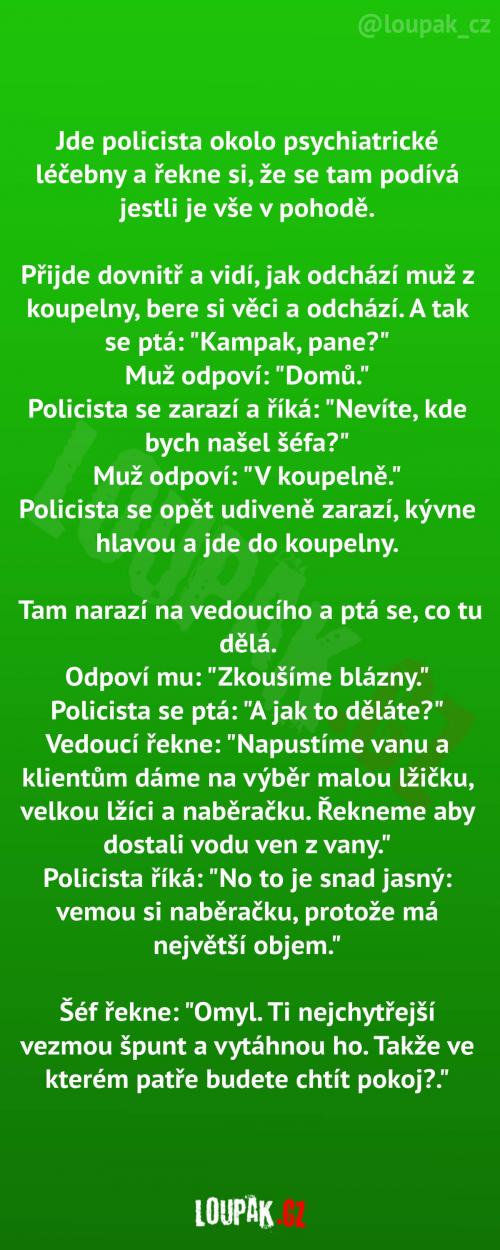 @loupak_cz

Jde policista okolo psychiatrické léčebny a řekne si, že se tam podívá jestli je vše v pohodě.

Přijde dovnitř a vidí, jak odchází muž z koupelny, bere si věci a odchází. A tak se ptá: "Kampak, pane?"
Muž odpoví: "Domů."
Policista se zarazí a říká: "Nevíte, kde bych našel šéfa?"
Muž odpoví: "V koupelně."
Policista se opět udiveně zarazí, kývne hlavou a jde do koupelny.

Tam narazí na vedoucího a ptá se, co tu dělá.
Odpoví mu: "Zkoušíme blázny."
Policista se ptá: "A jak to děláte?"
Vedoucí řekne: "Napustíme vanu a klientům dáme na výběr malou lžičku, velkou lžíci a naběračku. Řekneme aby dostali vodu ven z vany."
Policista říká: "No to je snad jasný: vemou si naběračku, protože má největší objem."

Šéf řekne: "Omyl. Ti nejchytřejší vezmou špunt a vytáhnou ho. Takže ve kterém patře budete chtít pokoj?."

LOUPAK.CZ